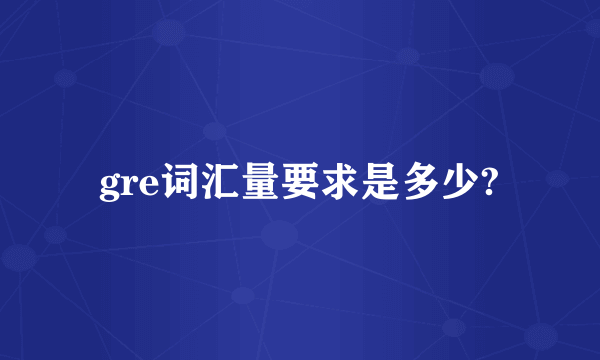 gre词汇量要求是多少?